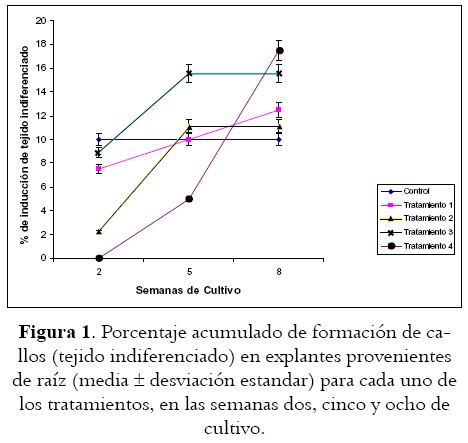 % de inducción de tejido indiferenciado

20
18
16
14
12
10
8
6
4
2
0

2
5
8

Semanas de Cultivo

Control
Tratamiento 1
Tratamiento 2
Tratamiento 3
Tratamiento 4

**Figura 1**. Porcentaje acumulado de formación de callos (tejido indiferenciado) en explantes provenientes de raíz (media ± desviación estandar) para cada uno de los tratamientos, en las semanas dos, cinco y ocho de cultivo.